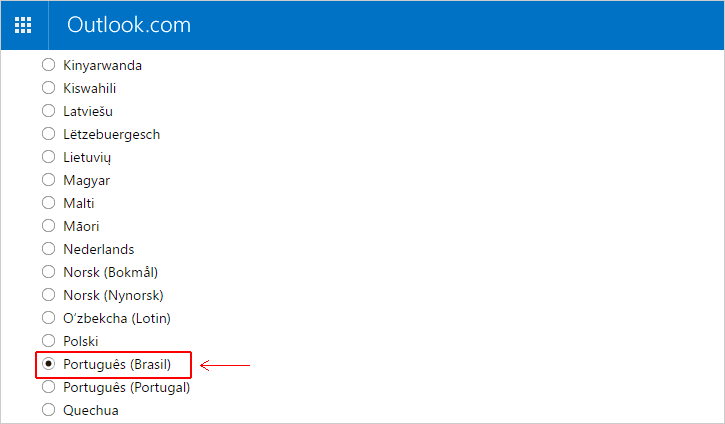 Outlook.com

Kinyarwanda
Kiswahili
Latviešu
Lëtzebuergesch
Lietuvių
Magyar
Malti
Māori
Nederlands
Norsk (Bokmål)
Norsk (Nynorsk)
O‘zbekcha (Lotin)
Polski
Português (Brasil)
Português (Portugal)
Quechua